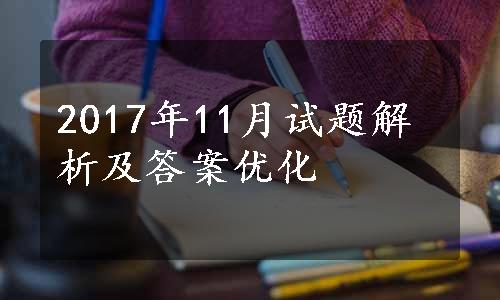 2017年11月试题解析及答案优化